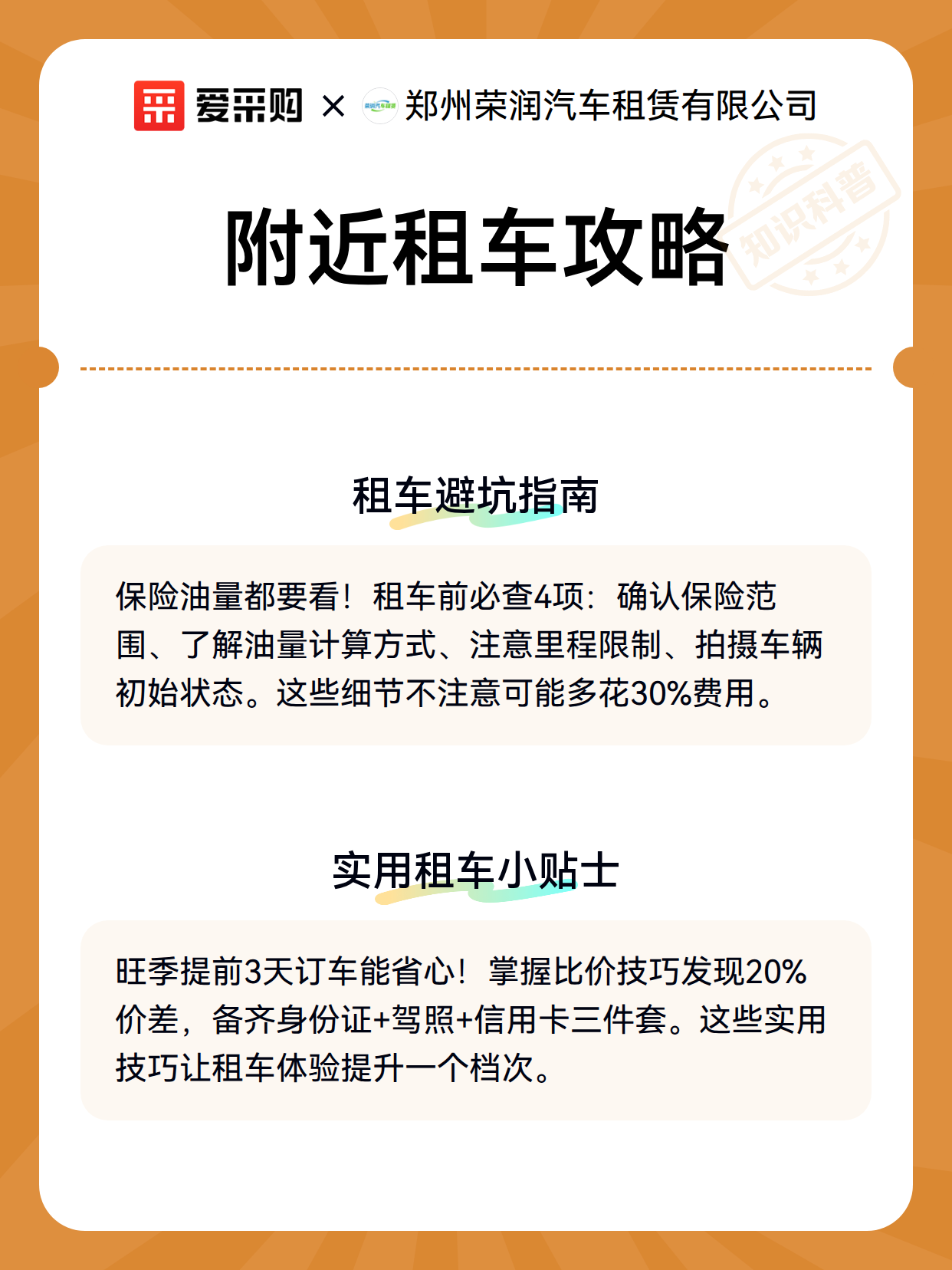 爱采购 × 荣润汽车租赁 郑州荣润汽车租赁有限公司

附近租车攻略

知识科普

租车避坑指南

保险油量都要看！租车前必查4项：确认保险范围、了解油量计算方式、注意里程限制、拍摄车辆初始状态。这些细节不注意可能多花30%费用。

实用租车小贴士

旺季提前3天订车能省心！掌握比价技巧发现20%价差，备齐身份证+驾照+信用卡三件套。这些实用技巧让租车体验提升一个档次。